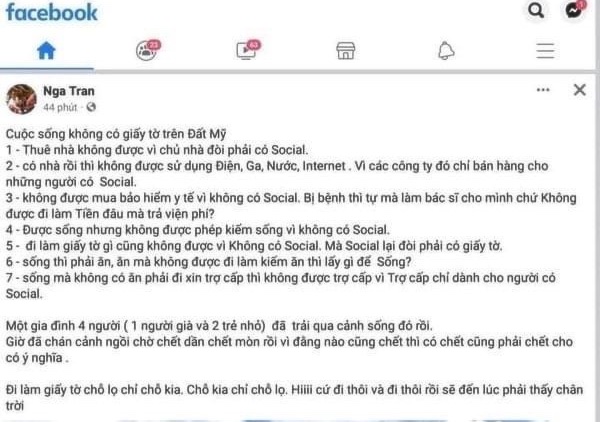 facebook

23

63

Nga Tran
44 phút ·

Cuộc sống không có giấy tờ trên Đất Mỹ
1 - Thuê nhà không được vì chủ nhà đòi phải có Social.
2 - có nhà rồi thì không được sử dụng Điện, Ga, Nước, Internet . Vì các công ty đó chỉ bán hàng cho những người có Social.
3 - không được mua bảo hiểm y tế vì không có Social. Bị bệnh thì tự mà làm bác sĩ cho mình chứ Không được đi làm Tiền đâu mà trả viện phí?
4 - Được sống nhưng không được phép kiếm sống vì không có Social.
5 - đi làm giấy tờ gì cũng không được vì Không có Social. Mà Social lại đòi phải có giấy tờ.
6 - sống thì phải ăn, ăn mà không được đi làm kiếm ăn thì lấy gì để Sống?
7 - sống mà không có ăn phải đi xin trợ cấp thì không được trợ cấp vì Trợ cấp chỉ dành cho người có Social.

Một gia đình 4 người ( 1 người già và 2 trẻ nhỏ) đã trải qua cảnh sống đó rồi.
Giờ đã chán cảnh ngồi chờ chết dần chết mòn rồi vì đằng nào cũng chết thì có chết cũng phải chết cho có ý nghĩa .

Đi làm giấy tờ chỗ lọ chỉ chỗ kia. Chỗ kia chỉ chỗ lọ. Hiiii cứ đi thôi và đi thôi rồi sẽ đến lúc phải thấy chân trời